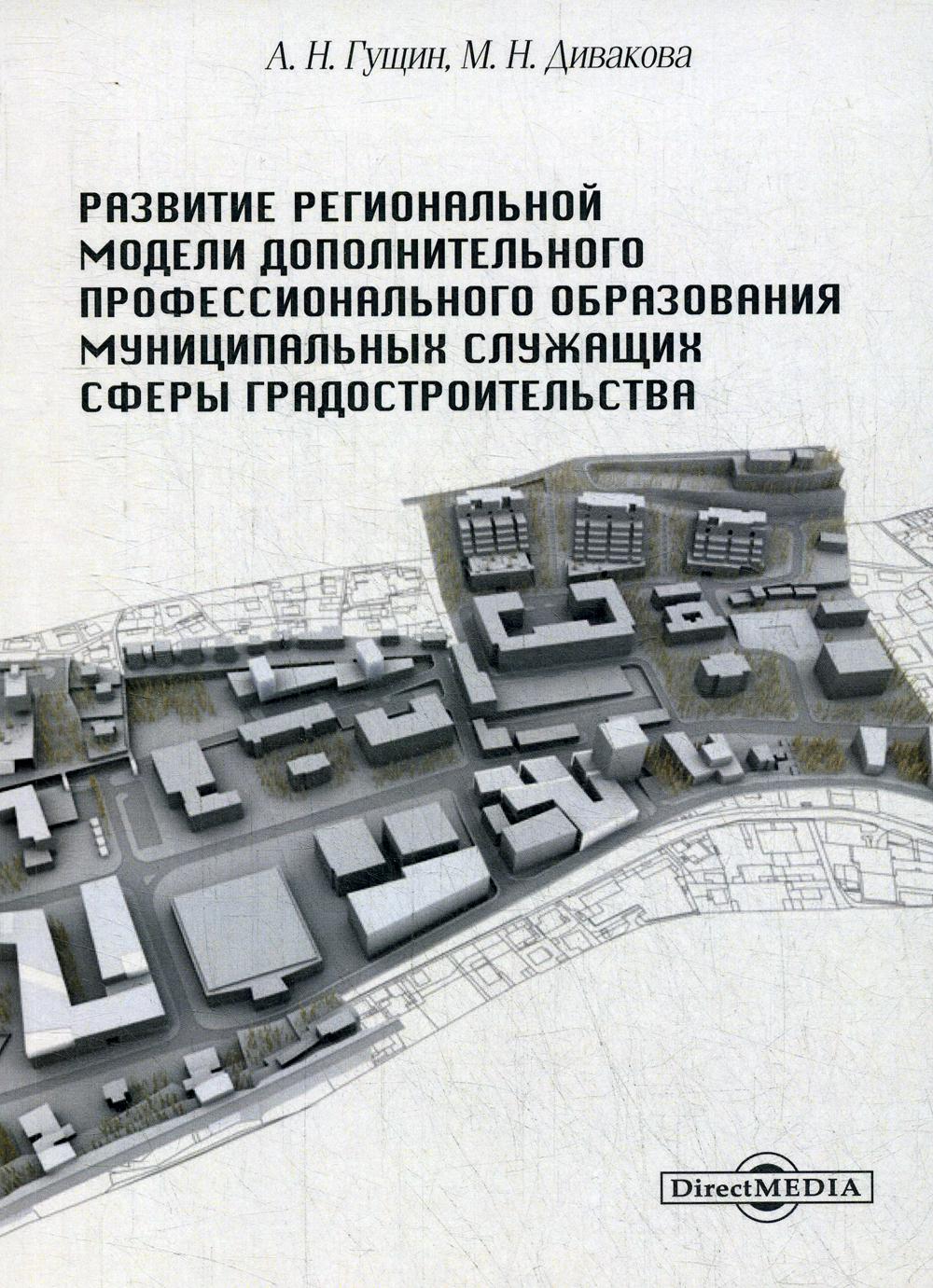 А. Н. Гущин, М. Н. Дивакова

РАЗВИТИЕ РЕГИОНАЛЬНОЙ МОДЕЛИ ДОПОЛНИТЕЛЬНОГО ПРОФЕССИОНАЛЬНОГО ОБРАЗОВАНИЯ МУНИЦИПАЛЬНЫХ СЛУЖАЩИХ СФЕРЫ ГРАДОСТРОИТЕЛЬСТВА

DirectMEDIA